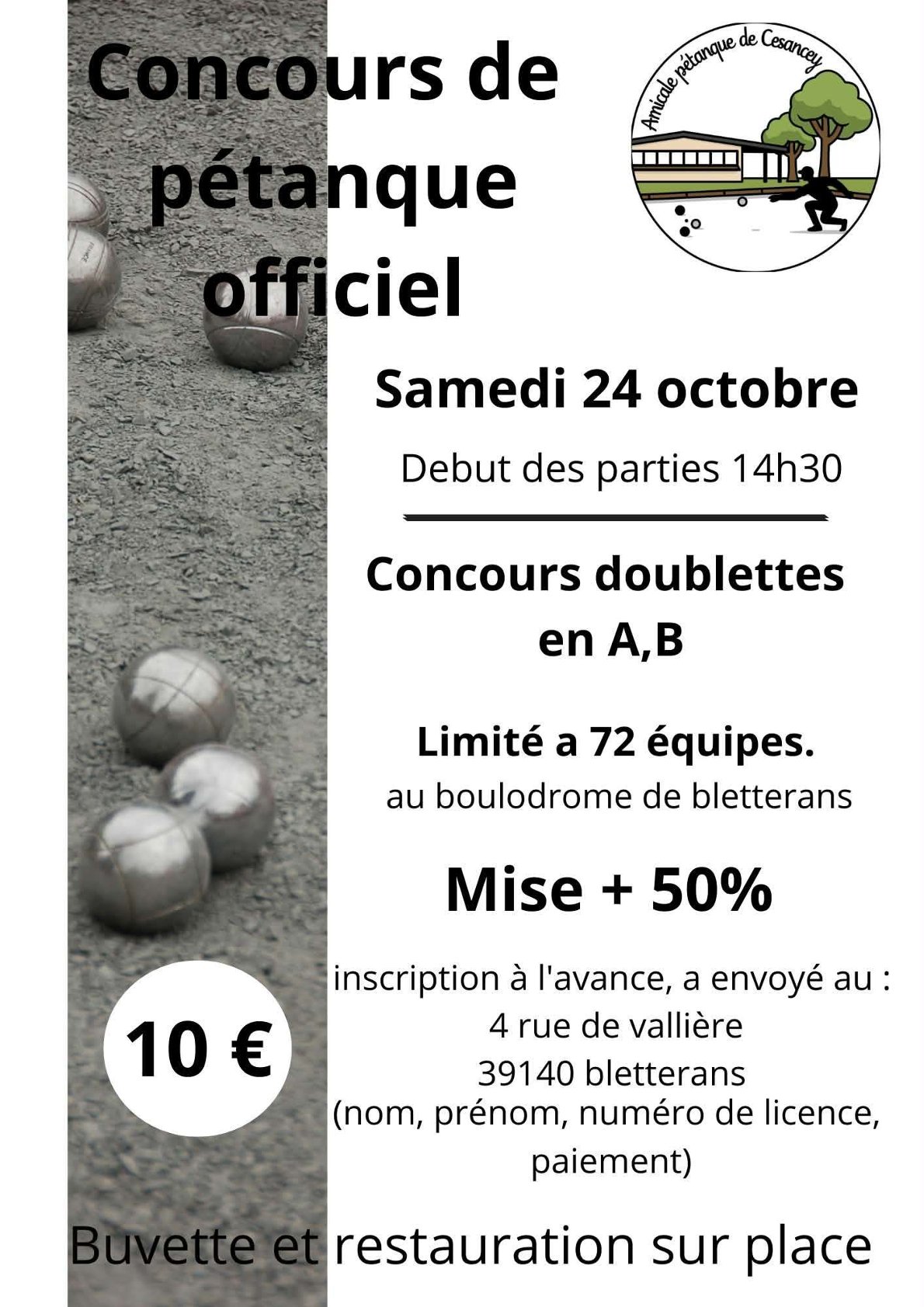 Concours de pétanque officiel

Amicale pétanque de Cesancey

Samedi 24 octobre

Debut des parties 14h30

Concours doublettes en A,B

Limité a 72 équipes.

au boulodrome de bletterans

Mise + 50%

10 €

inscription à l'avance, a envoyé au :
4 rue de vallière
39140 bletterans
(nom, prénom, numéro de licence, paiement)

Buvette et restauration sur place